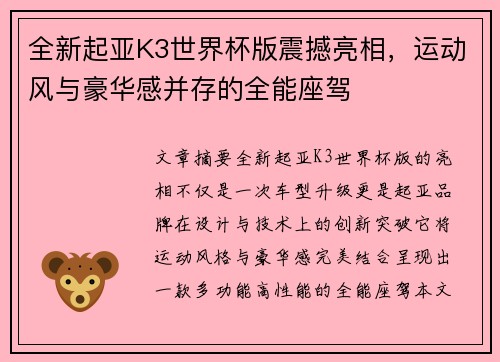 全新起亚K3世界杯版震撼亮相，运动风与豪华感并存的全能座驾

文章摘要全新起亚K3世界杯版的亮相不仅是一次车型升级更是起亚品牌在设计与技术上的创新突破它将运动风格与豪华感完美结合呈现出一款多功能高性能的全能座驾本文